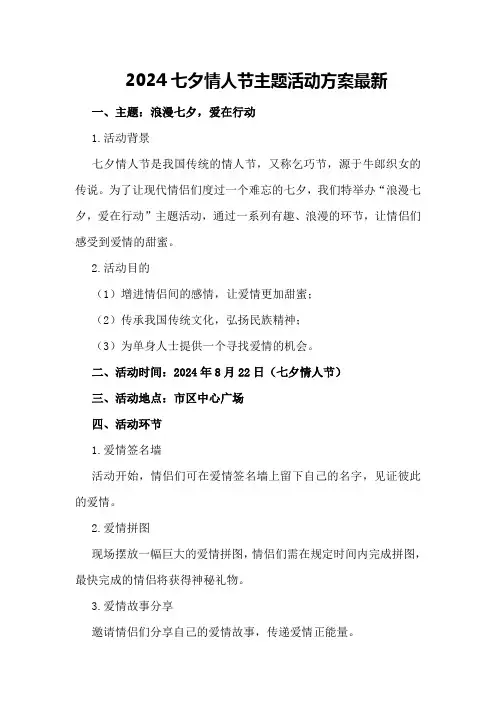 2024 七夕情人节主题活动方案最新

一、主题：浪漫七夕，爱在行动

1.活动背景

七夕情人节是我国传统的情人节，又称乞巧节，源于牛郎织女的传说。为了让现代情侣们度过一个难忘的七夕，我们特举办“浪漫七夕，爱在行动”主题活动，通过一系列有趣、浪漫的环节，让情侣们感受到爱情的甜蜜。

2.活动目的

（1）增进情侣间的感情，让爱情更加甜蜜；

（2）传承我国传统文化，弘扬民族精神；

（3）为单身人士提供一个寻找爱情的机会。

二、活动时间：2024 年 8 月 22 日（七夕情人节）

三、活动地点：市区中心广场

四、活动环节

1.爱情签名墙

活动开始，情侣们可在爱情签名墙上留下自己的名字，见证彼此的爱情。

2.爱情拼图

现场摆放一幅巨大的爱情拼图，情侣们需在规定时间内完成拼图，最快完成的情侣将获得神秘礼物。

3.爱情故事分享

邀请情侣们分享自己的爱情故事，传递爱情正能量。